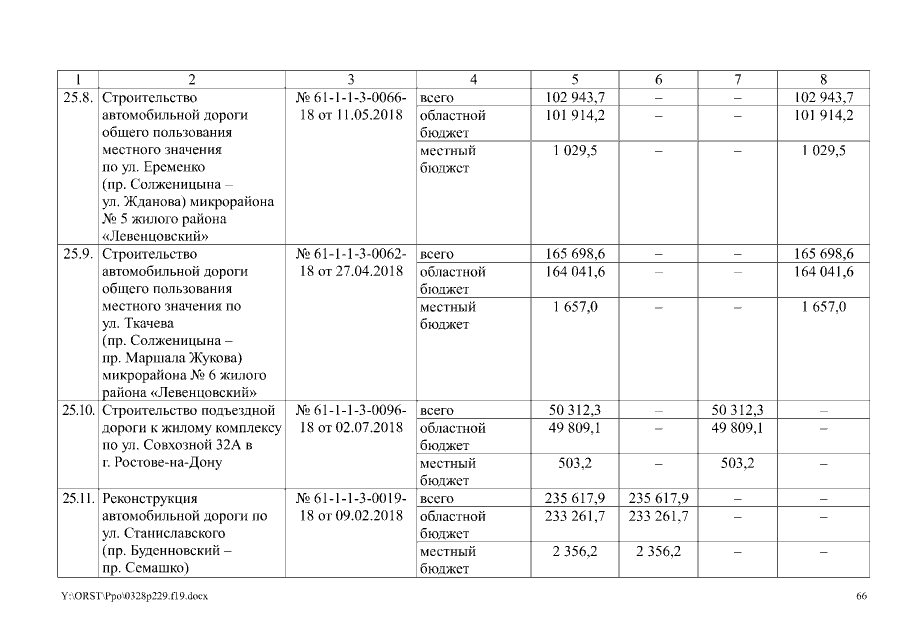 | 1 | 2 | 3 | 4 | 5 | 6 | 7 | 8 |
|---|---|---|---|---|---|---|---|
| 25.8. | Строительство автомобильной дороги общего пользования местного значения по ул. Еременко (пр. Солженицына – ул. Жданова) микрорайона № 5 жилого района «Левенцовский» | № 61-1-1-3-0066-18 от 11.05.2018 | всего | 102 943,7 | – | – | 102 943,7 |
| | | | областной бюджет | 101 914,2 | – | – | 101 914,2 |
| | | | местный бюджет | 1 029,5 | – | – | 1 029,5 |
| 25.9. | Строительство автомобильной дороги общего пользования местного значения по ул. Ткачева (пр. Солженицына – пр. Маршала Жукова) микрорайона № 6 жилого района «Левенцовский» | № 61-1-1-3-0062-18 от 27.04.2018 | всего | 165 698,6 | – | – | 165 698,6 |
| | | | областной бюджет | 164 041,6 | – | – | 164 041,6 |
| | | | местный бюджет | 1 657,0 | – | – | 1 657,0 |
| 25.10. | Строительство подъездной дороги к жилому комплексу по ул. Совхозной 32А в г. Ростове-на-Дону | № 61-1-1-3-0096-18 от 02.07.2018 | всего | 50 312,3 | – | 50 312,3 | – |
| | | | областной бюджет | 49 809,1 | – | 49 809,1 | – |
| | | | местный бюджет | 503,2 | – | 503,2 | – |
| 25.11. | Реконструкция автомобильной дороги по ул. Станиславского (пр. Буденновский – пр. Семашко) | № 61-1-1-3-0019-18 от 09.02.2018 | всего | 235 617,9 | 235 617,9 | – | – |
| | | | областной бюджет | 233 261,7 | 233 261,7 | – | – |
| | | | местный бюджет | 2 356,2 | 2 356,2 | – | – |

Y:\ORST\Ppo\0328p229.f19.docx 66